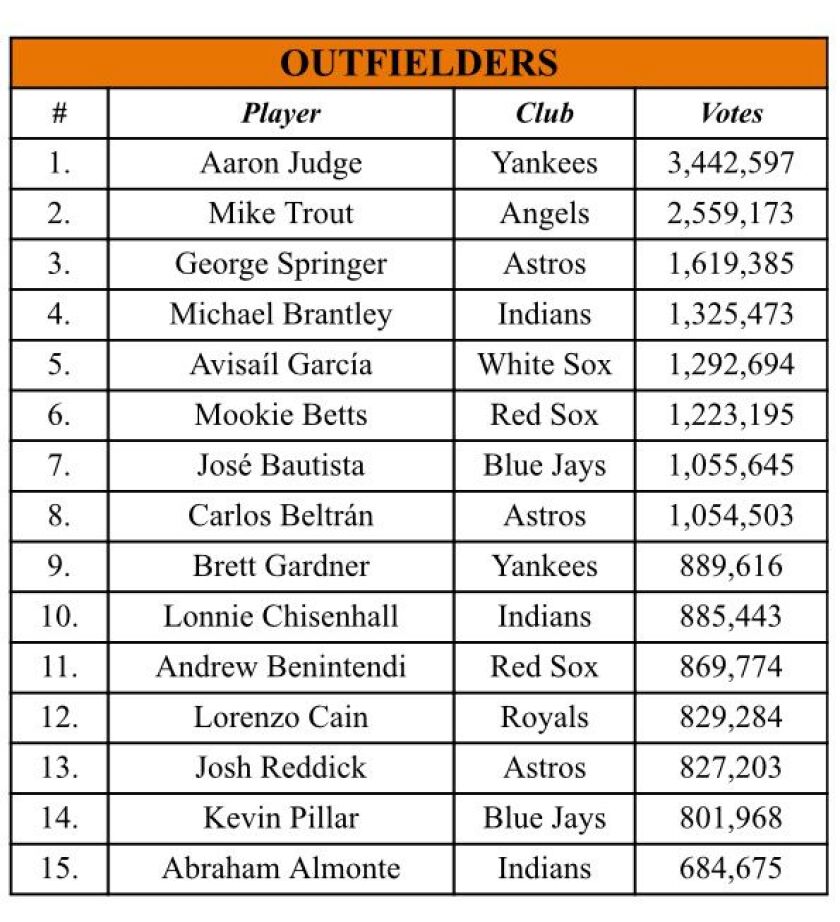 OUTFIELDERS

| # | Player | Club | Votes |
|---|---|---|---|
| 1. | Aaron Judge | Yankees | 3,442,597 |
| 2. | Mike Trout | Angels | 2,559,173 |
| 3. | George Springer | Astros | 1,619,385 |
| 4. | Michael Brantley | Indians | 1,325,473 |
| 5. | Avisaíl García | White Sox | 1,292,694 |
| 6. | Mookie Betts | Red Sox | 1,223,195 |
| 7. | José Bautista | Blue Jays | 1,055,645 |
| 8. | Carlos Beltrán | Astros | 1,054,503 |
| 9. | Brett Gardner | Yankees | 889,616 |
| 10. | Lonnie Chisenhall | Indians | 885,443 |
| 11. | Andrew Benintendi | Red Sox | 869,774 |
| 12. | Lorenzo Cain | Royals | 829,284 |
| 13. | Josh Reddick | Astros | 827,203 |
| 14. | Kevin Pillar | Blue Jays | 801,968 |
| 15. | Abraham Almonte | Indians | 684,675 |